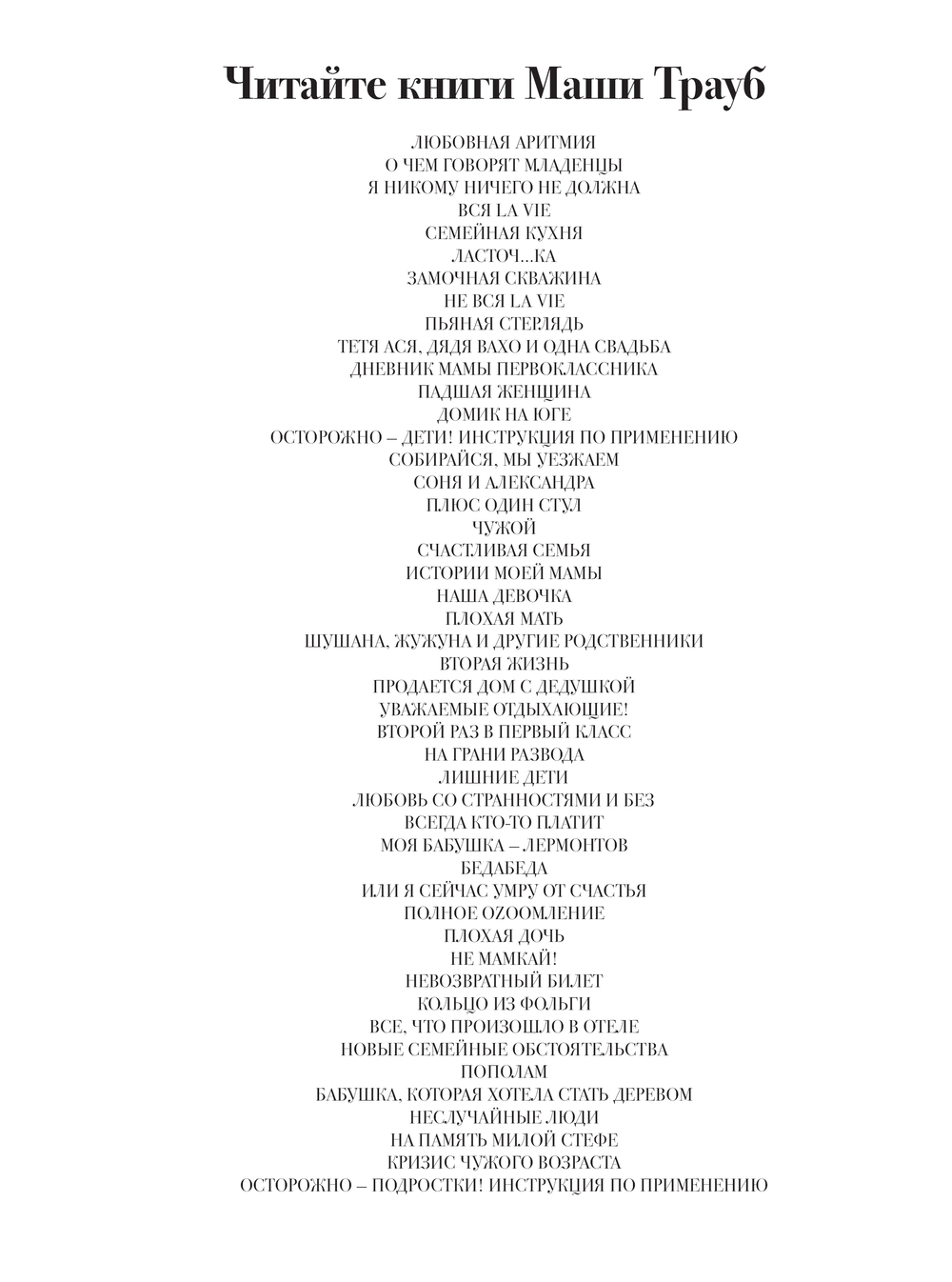 Читайте книги Маши Трауб

ЛЮБОВНАЯ АРИТМИЯ
О ЧЕМ ГОВОРЯТ МЛАДЕНЦЫ
Я НИКОМУ НИЧЕГО НЕ ДОЛЖНА
ВСЯ LA VIE
СЕМЕЙНАЯ КУХНЯ
ЛАСТОЧ...КА
ЗАМОЧНАЯ СКВАЖИНА
НЕ ВСЯ LA VIE
ПЬЯНАЯ СТЕРЛЯДЬ
ТЕТЯ АСЯ, ДЯДЯ ВАХО И ОДНА СВАДЬБА
ДНЕВНИК МАМЫ ПЕРВОКЛАССНИКА
ПАДШАЯ ЖЕНЩИНА
ДОМИК НА ЮГЕ
ОСТОРОЖНО – ДЕТИ! ИНСТРУКЦИЯ ПО ПРИМЕНЕНИЮ
СОБИРАЙСЯ, МЫ УЕЗЖАЕМ
СОНЯ И АЛЕКСАНДРА
ПЛЮС ОДИН СТУЛ
ЧУЖОЙ
СЧАСТЛИВАЯ СЕМЬЯ
ИСТОРИИ МОЕЙ МАМЫ
НАША ДЕВОЧКА
ПЛОХАЯ МАТЬ
ШУШАНА, ЖУЖУНА И ДРУГИЕ РОДСТВЕННИКИ
ВТОРАЯ ЖИЗНЬ
ПРОДАЕТСЯ ДОМ С ДЕДУШКОЙ
УВАЖАЕМЫЕ ОТДЫХАЮЩИЕ!
ВТОРОЙ РАЗ В ПЕРВЫЙ КЛАСС
НА ГРАНИ РАЗВОДА
ЛИШНИЕ ДЕТИ
ЛЮБОВЬ СО СТРАННОСТЯМИ И БЕЗ
ВСЕГДА КТО-ТО ПЛАТИТ
МОЯ БАБУШКА – ЛЕРМОНТОВ
БЕДАБЕДА
ИЛИ Я СЕЙЧАС УМРУ ОТ СЧАСТЬЯ
ПОЛНОЕ OZOOMЛЕНИЕ
ПЛОХАЯ ДОЧЬ
НЕ МАМКАЙ!
НЕВОЗВРАТНЫЙ БИЛЕТ
КОЛЬЦО ИЗ ФОЛЬГИ
ВСЕ, ЧТО ПРОИЗОШЛО В ОТЕЛЕ
НОВЫЕ СЕМЕЙНЫЕ ОБСТОЯТЕЛЬСТВА
ПОПОЛАМ
БАБУШКА, КОТОРАЯ ХОТЕЛА СТАТЬ ДЕРЕВОМ
НЕСЛУЧАЙНЫЕ ЛЮДИ
НА ПАМЯТЬ МИЛОЙ СТЕФЕ
КРИЗИС ЧУЖОГО ВОЗРАСТА
ОСТОРОЖНО – ПОДРОСТКИ! ИНСТРУКЦИЯ ПО ПРИМЕНЕНИЮ